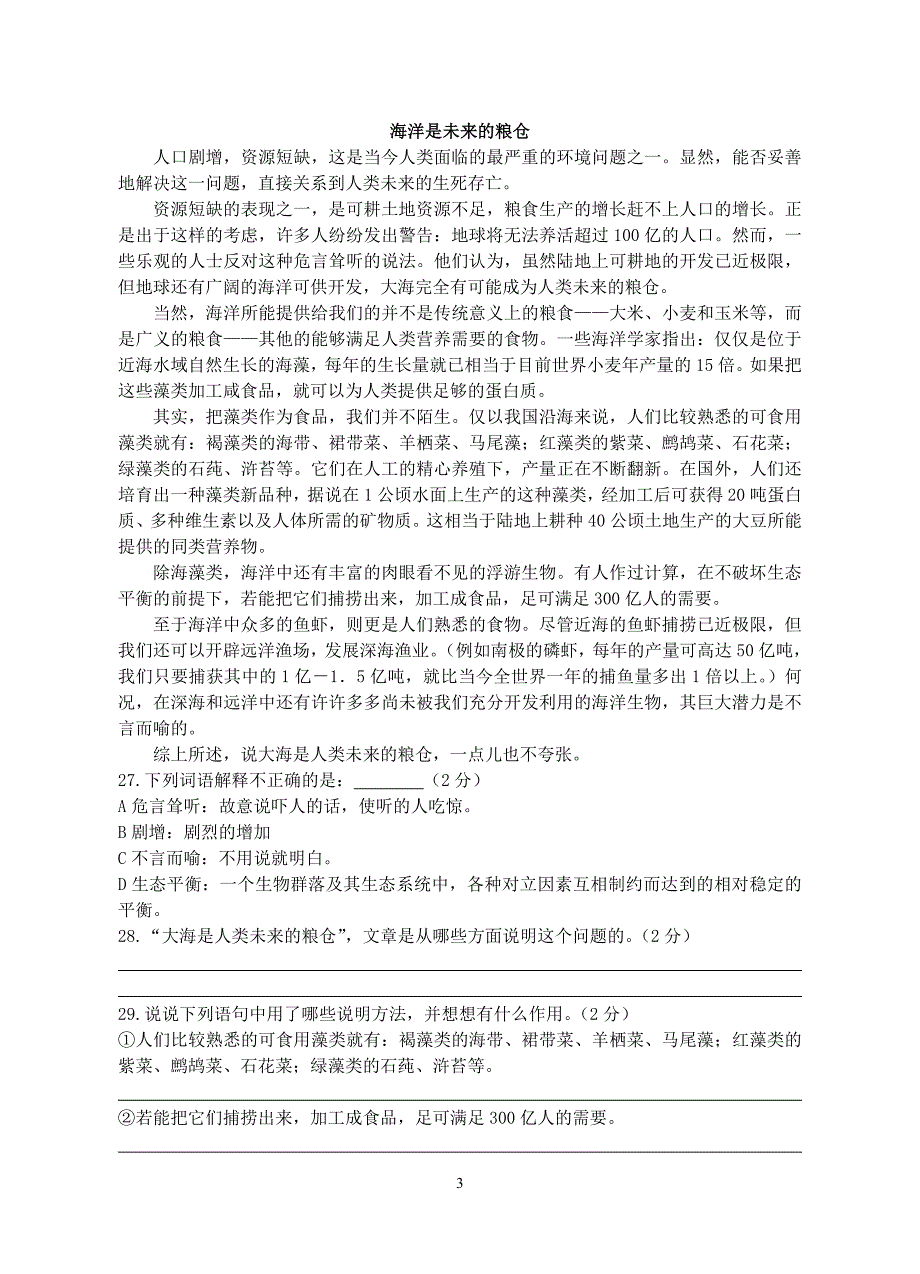 海洋是未来的粮仓

人口剧增，资源短缺，这是当今人类面临的最严重的环境问题之一。显然，能否妥善地解决这一问题，直接关系到人类未来的生死存亡。

资源短缺的表现之一，是可耕土地资源不足，粮食生产的增长赶不上人口的增长。正是出于这样的考虑，许多人纷纷发出警告：地球将无法养活超过 100 亿的人口。然而，一些乐观的人士反对这种危言耸听的说法。他们认为，虽然陆地上可耕地的开发已近极限，但地球还有广阔的海洋可供开发，大海完全有可能成为人类未来的粮仓。

当然，海洋所能提供给我们的并不是传统意义上的粮食——大米、小麦和玉米等，而是广义的粮食——其他的能够满足人类营养需要的食物。一些海洋学家指出：仅仅是位于近海水域自然生长的海藻，每年的生长量就已相当于目前世界小麦年产量的 15 倍。如果把这些藻类加工成食品，就可以为人类提供足够的蛋白质。

其实，把藻类作为食品，我们并不陌生。仅以我国沿海来说，人们比较熟悉的可食用藻类就有：褐藻类的海带、裙带菜、羊栖菜、马尾藻；红藻类的紫菜、鹧鸪菜、石花菜；绿藻类的石莼、浒苔等。它们在人工的精心养殖下，产量正在不断翻新。在国外，人们还培育出一种藻类新品种，据说在 1 公顷水面上生产的这种藻类，经加工后可获得 20 吨蛋白质、多种维生素以及人体所需的矿物质。这相当于陆地上耕种 40 公顷土地生产的大豆所能提供的同类营养物。

除海藻类，海洋中还有丰富的肉眼看不见的浮游生物。有人作过计算，在不破坏生态平衡的前提下，若能把它们捕捞出来，加工成食品，足可满足 300 亿人的需要。

至于海洋中众多的鱼虾，则更是人们熟悉的食物。尽管近海的鱼虾捕捞已近极限，但我们还可以开辟远洋渔场，发展深海渔业。(例如南极的磷虾，每年的产量可高达 50 亿吨，我们只要捕获其中的 1 亿－1．5 亿吨，就比当今全世界一年的捕鱼量多出 1 倍以上。）何况，在深海和远洋中还有许许多多尚未被我们充分开发利用的海洋生物，其巨大潜力是不言而喻的。

综上所述，说大海是人类未来的粮仓，一点儿也不夸张。

27.下列词语解释不正确的是：________（2 分）
A 危言耸听：故意说吓人的话，使听的人吃惊。
B 剧增：剧烈的增加
C 不言而喻：不用说就明白。
D 生态平衡：一个生物群落及其生态系统中，各种对立因素互相制约而达到的相对稳定的平衡。

28.“大海是人类未来的粮仓”，文章是从哪些方面说明这个问题的。(2 分)

29.说说下列语句中用了哪些说明方法，并想想有什么作用。(2 分)
①人们比较熟悉的可食用藻类就有：褐藻类的海带、裙带菜、羊栖菜、马尾藻；红藻类的紫菜、鹧鸪菜、石花菜；绿藻类的石莼、浒苔等。

②若能把它们捕捞出来，加工成食品，足可满足 300 亿人的需要。

3